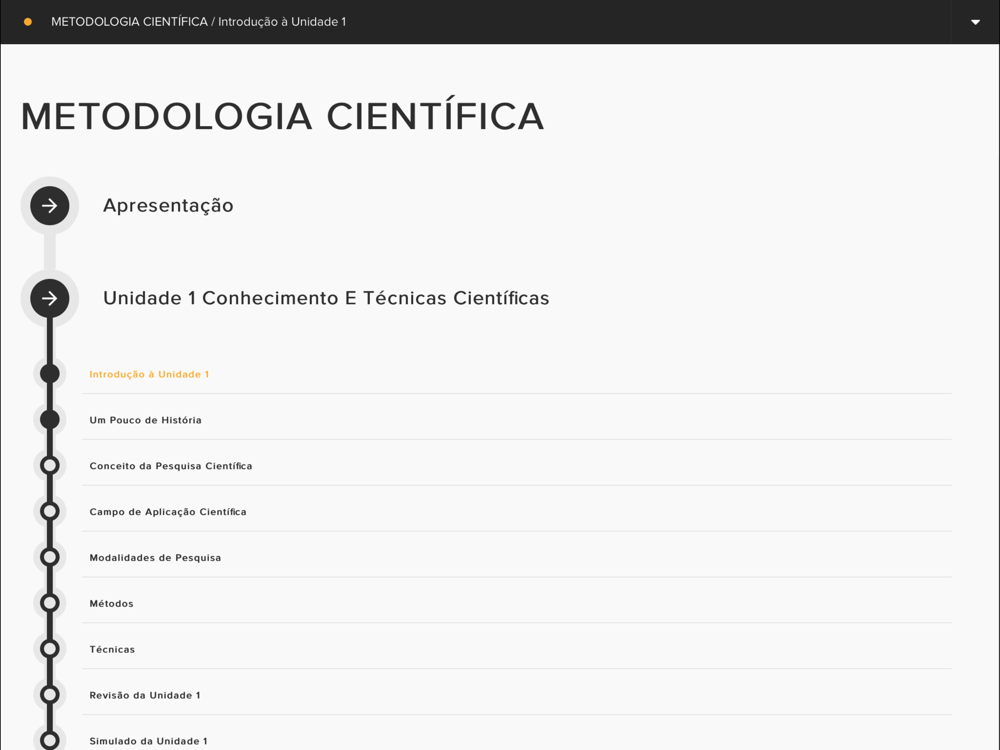 METODOLOGIA CIENTÍFICA / Introdução à Unidade 1

METODOLOGIA CIENTÍFICA

Apresentação

Unidade 1 Conhecimento E Técnicas Científicas

Introdução à Unidade 1

Um Pouco de História

Conceito da Pesquisa Científica

Campo de Aplicação Científica

Modalidades de Pesquisa

Métodos

Técnicas

Revisão da Unidade 1

Simulado da Unidade 1